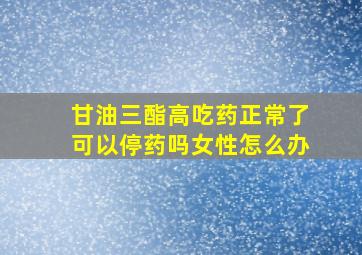 甘油三酯高吃药正常了可以停药吗女性怎么办